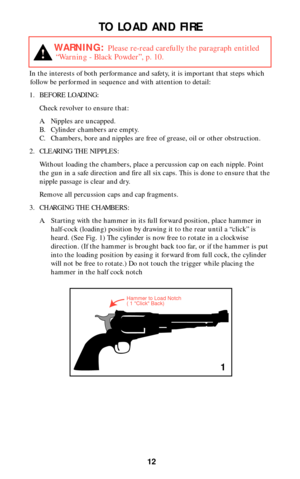 TO LOAD AND FIRE

WARNING: Please re-read carefully the paragraph entitled "Warning - Black Powder", p. 10.

In the interests of both performance and safety, it is important that steps which follow be performed in sequence and with attention to detail:

1. BEFORE LOADING:

Check revolver to ensure that:

A. Nipples are uncapped.
B. Cylinder chambers are empty.
C. Chambers, bore and nipples are free of grease, oil or other obstruction.

2. CLEARING THE NIPPLES:

Without loading the chambers, place a percussion cap on each nipple. Point the gun in a safe direction and fire all six caps. This is done to ensure that the nipple passage is clear and dry.

Remove all percussion caps and cap fragments.

3. CHARGING THE CHAMBERS:

A. Starting with the hammer in its full forward position, place hammer in half-cock (loading) position by drawing it to the rear until a "click" is heard. (See Fig. 1) The cylinder is now free to rotate in a clockwise direction. (If the hammer is brought back too far, or if the hammer is put into the loading position by easing it forward from full cock, the cylinder will not be free to rotate.) Do not touch the trigger while placing the hammer in the half cock notch

Hammer to Load Notch
( 1 "Click" Back)

1

12